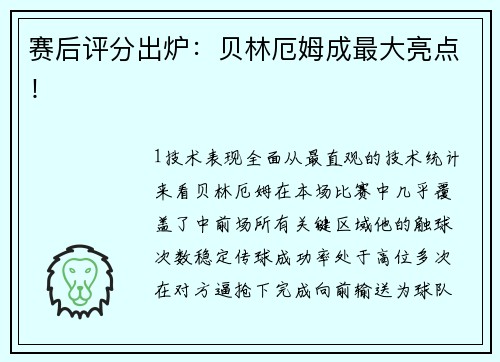 赛后评分出炉：贝林厄姆成最大亮点！

1技术表现全面从最直观的技术统计来看贝林厄姆在本场比赛中几乎覆盖了中前场所有关键区域他的触球次数稳定传球成功率处于高位多次在对方逼抢下完成向前输送为球队